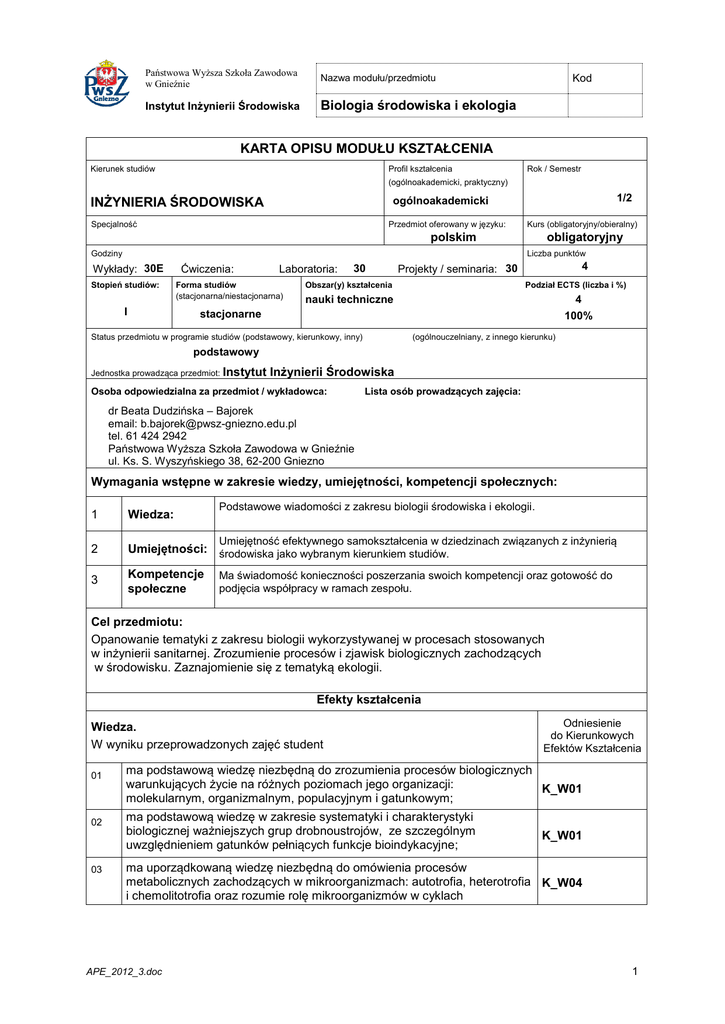 PWSZ Gniezno

Państwowa Wyższa Szkoła Zawodowa w Gnieźnie

Instytut Inżynierii Środowiska

| Nazwa modułu/przedmiotu | Kod |
|---|---|
| Biologia środowiska i ekologia | |

KARTA OPISU MODUŁU KSZTAŁCENIA

Kierunek studiów
INŻYNIERIA ŚRODOWISKA

Profil kształcenia (ogólnoakademicki, praktyczny)
ogólnoakademicki

Rok / Semestr
1/2

Specjalność

Przedmiot oferowany w języku:
polskim

Kurs (obligatoryjny/obieralny)
obligatoryjny

Godziny
Wykłady: 30E Ćwiczenia: Laboratoria: 30 Projekty / seminaria: 30

Liczba punktów
4

Stopień studiów:
I

Forma studiów (stacjonarna/niestacjonarna)
stacjonarne

Obszar(y) kształcenia
nauki techniczne

Podział ECTS (liczba i %)
4
100%

Status przedmiotu w programie studiów (podstawowy, kierunkowy, inny) (ogólnouczelniany, z innego kierunku)
podstawowy

Jednostka prowadząca przedmiot: Instytut Inżynierii Środowiska

Osoba odpowiedzialna za przedmiot / wykładowca: Lista osób prowadzących zajęcia:

dr Beata Dudzińska – Bajorek
email: b.bajorek@pwsz-gniezno.edu.pl
tel. 61 424 2942
Państwowa Wyższa Szkoła Zawodowa w Gnieźnie
ul. Ks. S. Wyszyńskiego 38, 62-200 Gniezno

Wymagania wstępne w zakresie wiedzy, umiejętności, kompetencji społecznych:

| 1 | Wiedza: | Podstawowe wiadomości z zakresu biologii środowiska i ekologii. |
|---|---|---|
| 2 | Umiejętności: | Umiejętność efektywnego samokształcenia w dziedzinach związanych z inżynierią środowiska jako wybranym kierunkiem studiów. |
| 3 | Kompetencje społeczne | Ma świadomość konieczności poszerzania swoich kompetencji oraz gotowość do podjęcia współpracy w ramach zespołu. |

Cel przedmiotu:
Opanowanie tematyki z zakresu biologii wykorzystywanej w procesach stosowanych w inżynierii sanitarnej. Zrozumienie procesów i zjawisk biologicznych zachodzących w środowisku. Zaznajomienie się z tematyką ekologii.

Efekty kształcenia

| Wiedza. W wyniku przeprowadzonych zajęć student | | Odniesienie do Kierunkowych Efektów Kształcenia |
|---|---|---|
| 01 | ma podstawową wiedzę niezbędną do zrozumienia procesów biologicznych warunkujących życie na różnych poziomach jego organizacji: molekularnym, organizmalnym, populacyjnym i gatunkowym; | K_W01 |
| 02 | ma podstawową wiedzę w zakresie systematyki i charakterystyki biologicznej ważniejszych grup drobnoustrojów, ze szczególnym uwzględnieniem gatunków pełniących funkcje bioindykacyjne; | K_W01 |
| 03 | ma uporządkowaną wiedzę niezbędną do omówienia procesów metabolicznych zachodzących w mikroorganizmach: autotrofia, heterotrofia i chemolitotrofia oraz rozumie rolę mikroorganizmów w cyklach | K_W04 |

APE_2012_3.doc 1